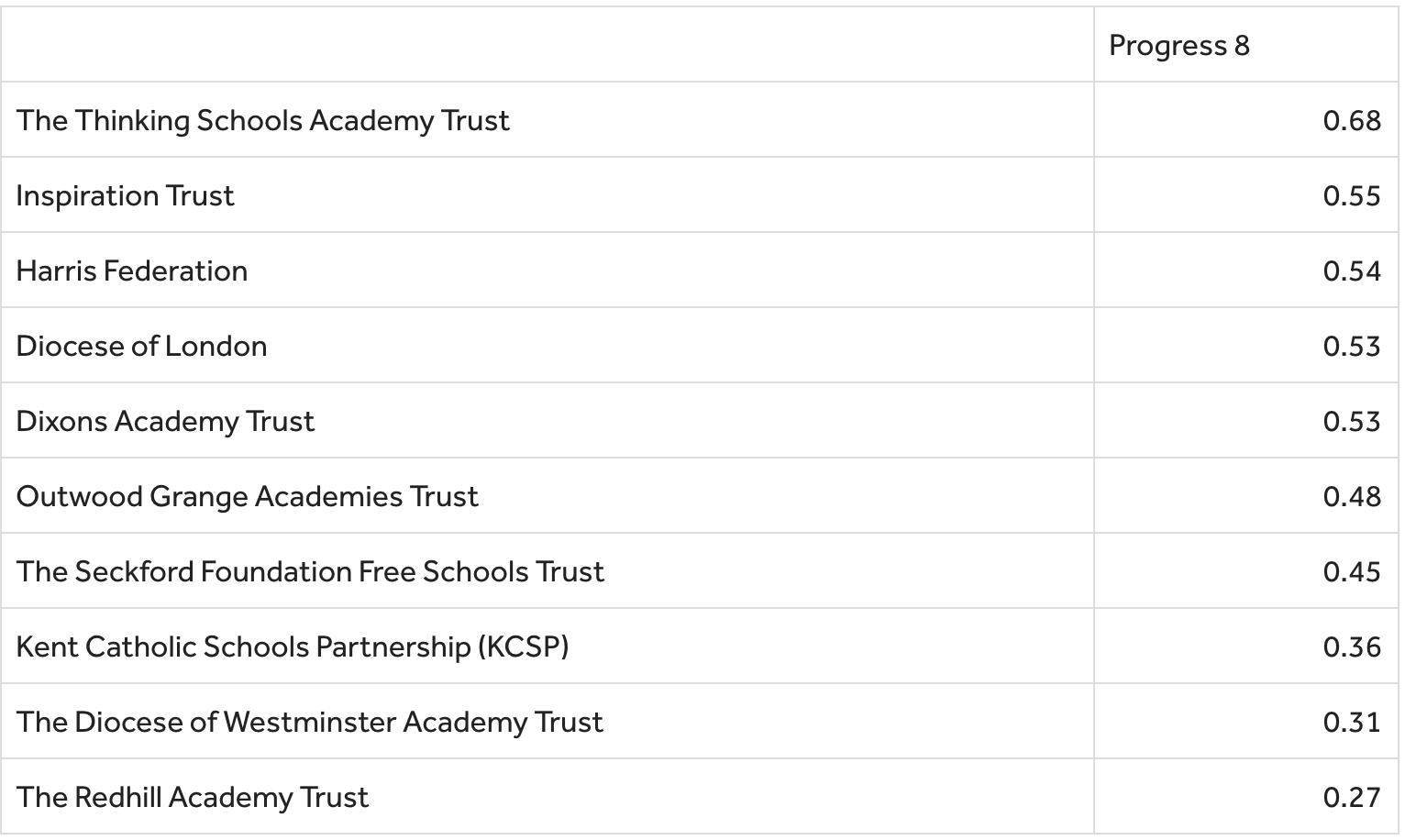 |  | Progress 8 |
|---|---|
| The Thinking Schools Academy Trust | 0.68 |
| Inspiration Trust | 0.55 |
| Harris Federation | 0.54 |
| Diocese of London | 0.53 |
| Dixons Academy Trust | 0.53 |
| Outwood Grange Academies Trust | 0.48 |
| The Seckford Foundation Free Schools Trust | 0.45 |
| Kent Catholic Schools Partnership (KCSP) | 0.36 |
| The Diocese of Westminster Academy Trust | 0.31 |
| The Redhill Academy Trust | 0.27 |